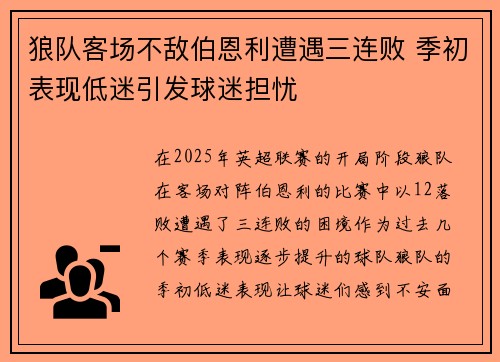 狼队客场不敌伯恩利遭遇三连败 季初表现低迷引发球迷担忧

在2025年英超联赛的开局阶段狼队在客场对阵伯恩利的比赛中以12落败遭遇了三连败的困境作为过去几个赛季表现逐步提升的球队狼队的季初低迷表现让球迷们感到不安面